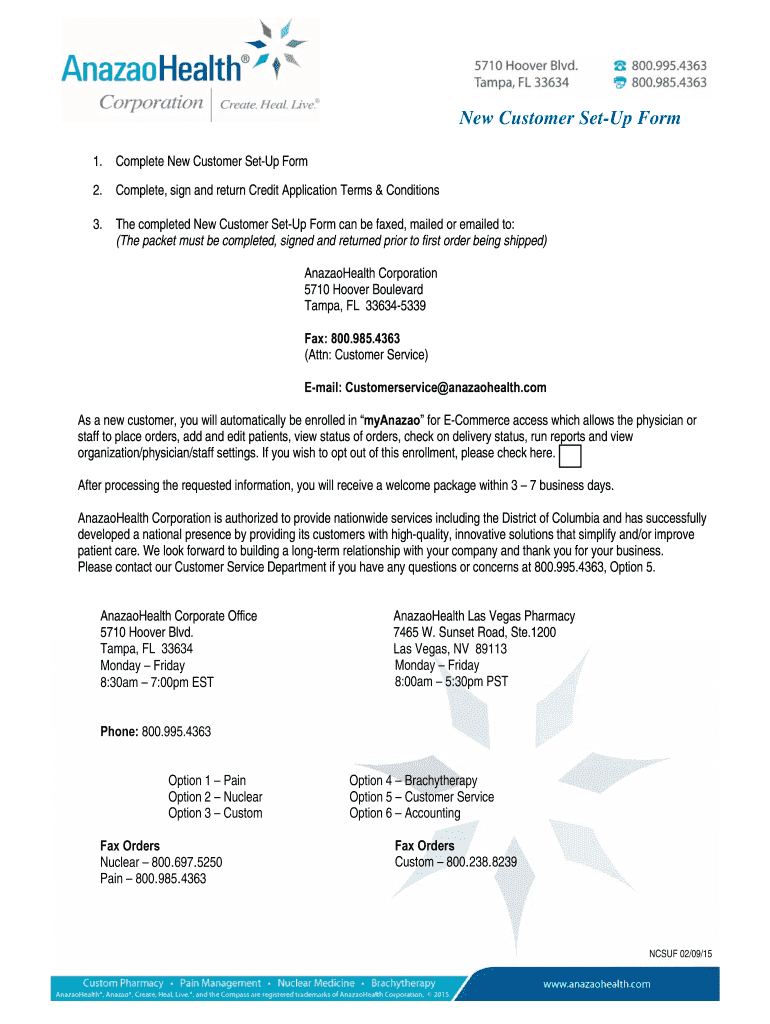 AnazaoHealth®
Corporation | Create. Heal. Live.®

5710 Hoover Blvd.
Tampa, FL 33634

800.995.4363
800.985.4363

New Customer Set-Up Form

1. Complete New Customer Set-Up Form

2. Complete, sign and return Credit Application Terms & Conditions

3. The completed New Customer Set-Up Form can be faxed, mailed or emailed to:
(The packet must be completed, signed and returned prior to first order being shipped)

AnazaoHealth Corporation
5710 Hoover Boulevard
Tampa, FL 33634-5339

Fax: 800.985.4363
(Attn: Customer Service)

E-mail: Customerservice@anazaohealth.com

As a new customer, you will automatically be enrolled in "myAnazao" for E-Commerce access which allows the physician or staff to place orders, add and edit patients, view status of orders, check on delivery status, run reports and view organization/physician/staff settings. If you wish to opt out of this enrollment, please check here.

After processing the requested information, you will receive a welcome package within 3 – 7 business days.

AnazaoHealth Corporation is authorized to provide nationwide services including the District of Columbia and has successfully developed a national presence by providing its customers with high-quality, innovative solutions that simplify and/or improve patient care. We look forward to building a long-term relationship with your company and thank you for your business. Please contact our Customer Service Department if you have any questions or concerns at 800.995.4363, Option 5.

AnazaoHealth Corporate Office
5710 Hoover Blvd.
Tampa, FL 33634
Monday – Friday
8:30am – 7:00pm EST

AnazaoHealth Las Vegas Pharmacy
7465 W. Sunset Road, Ste.1200
Las Vegas, NV 89113
Monday – Friday
8:00am – 5:30pm PST

Phone: 800.995.4363

Option 1 – Pain
Option 2 – Nuclear
Option 3 – Custom

Option 4 – Brachytherapy
Option 5 – Customer Service
Option 6 – Accounting

Fax Orders
Nuclear – 800.697.5250
Pain – 800.985.4363

Fax Orders
Custom – 800.238.8239

NCSUF 02/09/15

Custom Pharmacy • Pain Management • Nuclear Medicine • Brachytherapy
AnazaoHealth®, Anazao®, Create. Heal. Live.®, and the Compass are registered trademarks of AnazaoHealth Corporation. © 2015
www.anazaohealth.com